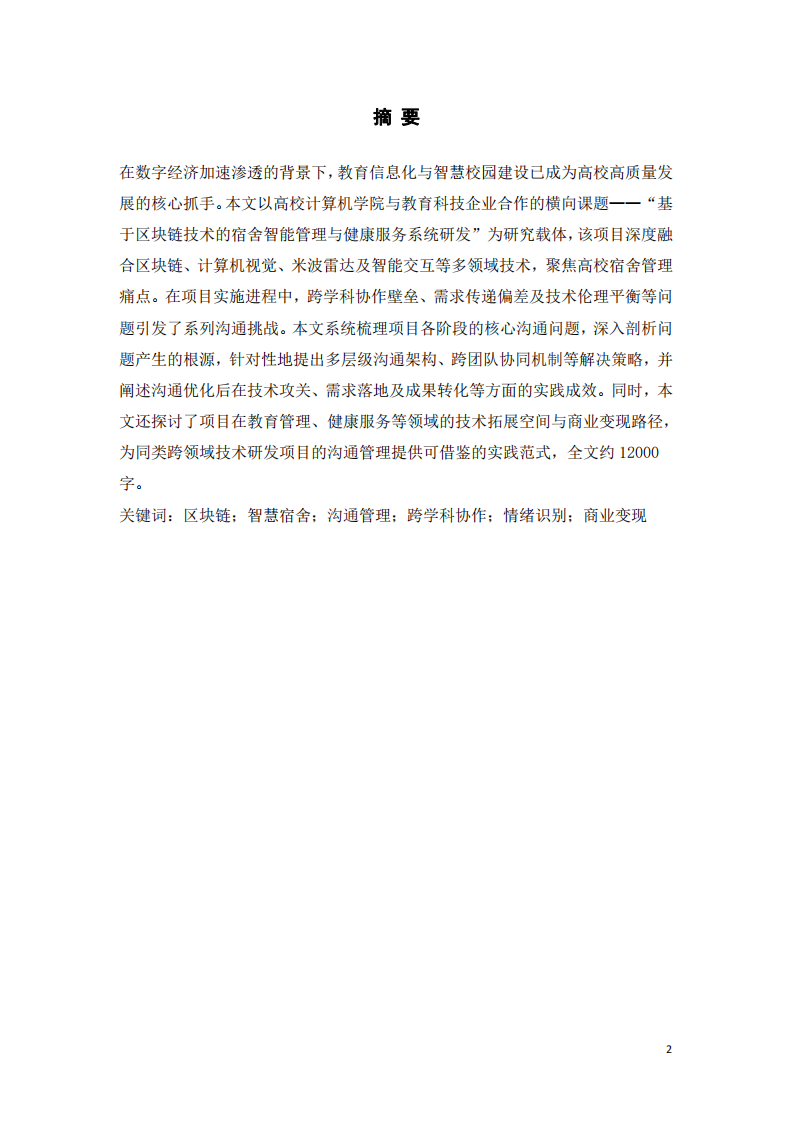 摘 要

在数字经济加速渗透的背景下，教育信息化与智慧校园建设已成为高校高质量发展的核心抓手。本文以高校计算机学院与教育科技企业合作的横向课题——“基于区块链技术的宿舍智能管理与健康服务系统研发”为研究载体，该项目深度融合区块链、计算机视觉、米波雷达及智能交互等多领域技术，聚焦高校宿舍管理痛点。在项目实施进程中，跨学科协作壁垒、需求传递偏差及技术伦理平衡等问题引发了系列沟通挑战。本文系统梳理项目各阶段的核心沟通问题，深入剖析问题产生的根源，针对性地提出多层级沟通架构、跨团队协同机制等解决策略，并阐述沟通优化后在技术攻关、需求落地及成果转化等方面的实践成效。同时，本文还探讨了项目在教育管理、健康服务等领域的技术拓展空间与商业变现路径，为同类跨领域技术研发项目的沟通管理提供可借鉴的实践范式，全文约 12000 字。

关键词：区块链；智慧宿舍；沟通管理；跨学科协作；情绪识别；商业变现

2